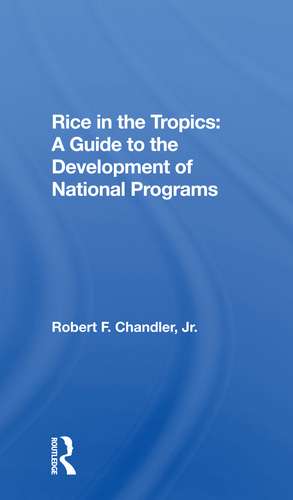 Rice in the Tropics: A Guide to the Development of National Programs

Robert F. Chandler, Jr.

ROUTLEDGE